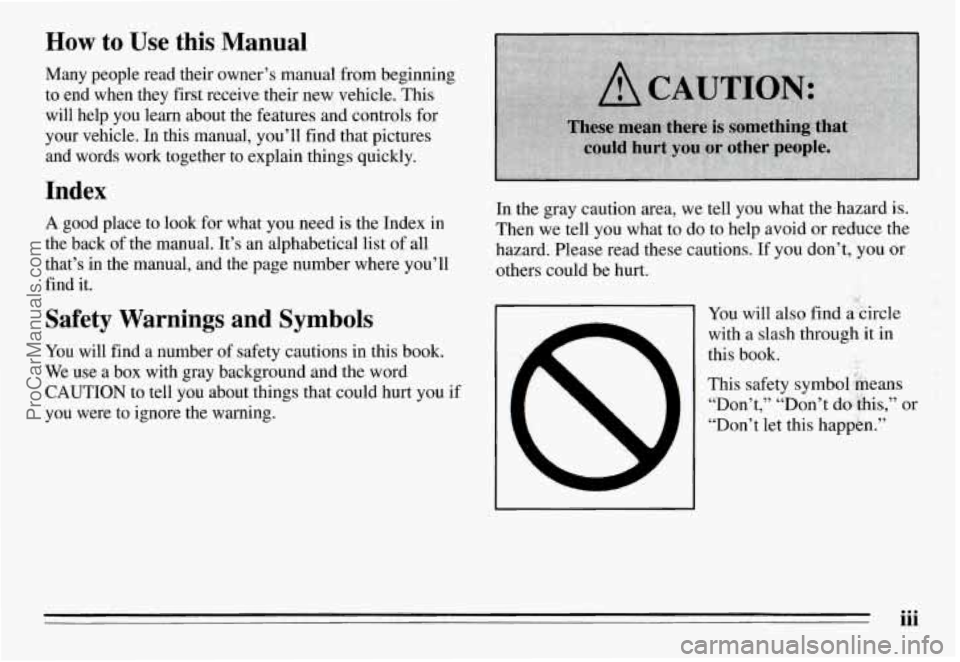 How to Use this Manual

Many people read their owner's manual from beginning to end when they first receive their new vehicle. This will help you learn about the features and controls for your vehicle. In this manual, you'll find that pictures and words work together to explain things quickly.

Index

A good place to look for what you need is the Index in the back of the manual. It's an alphabetical list of all that's in the manual, and the page number where you'll find it.

Safety Warnings and Symbols

You will find a number of safety cautions in this book. We use a box with gray background and the word CAUTION to tell you about things that could hurt you if you were to ignore the warning.

CAUTION:

These mean there is something that could hurt you or other people.

In the gray caution area, we tell you what the hazard is. Then we tell you what to do to help avoid or reduce the hazard. Please read these cautions. If you don't, you or others could be hurt.

You will also find a circle with a slash through it in this book.

This safety symbol means "Don't," "Don't do this," or "Don't let this happen."

iii

ProCarManuals.com

carmanualsonline.info